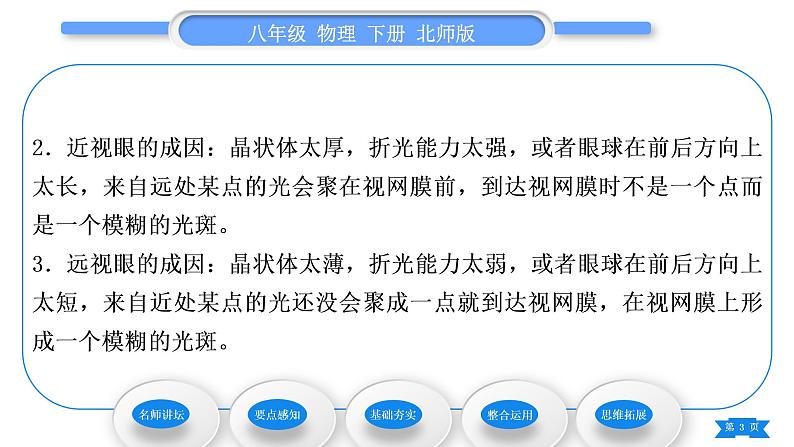 八年级 物理 下册 北师版

2．近视眼的成因：晶状体太厚，折光能力太强，或者眼球在前后方向上太长，来自远处某点的光会聚在视网膜前，到达视网膜时不是一个点而是一个模糊的光斑。

3．远视眼的成因：晶状体太薄，折光能力太弱，或者眼球在前后方向上太短，来自近处某点的光还没会聚成一点就到达视网膜，在视网膜上形成一个模糊的光斑。

名师讲坛 要点感知 基础夯实 整合运用 思维拓展

第 3 页